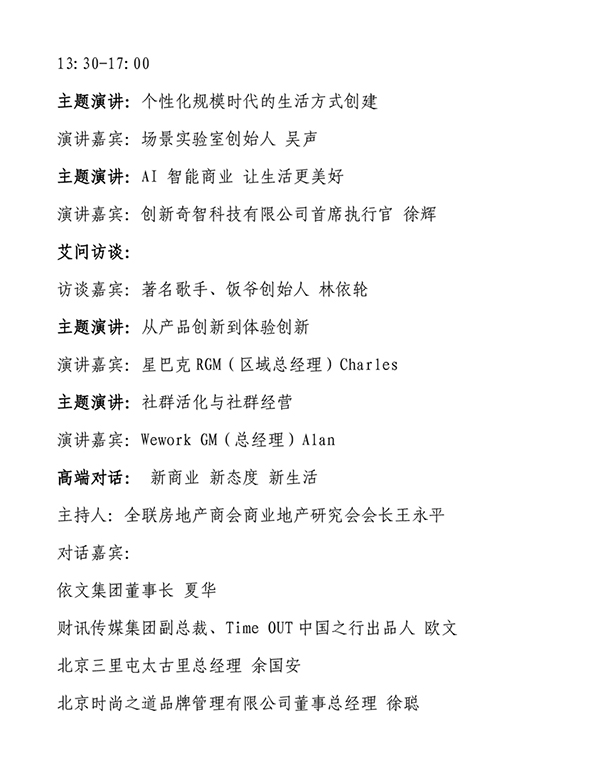 13:30-17:00

主题演讲：个性化规模时代的生活方式创建

演讲嘉宾：场景实验室创始人 吴声

主题演讲：AI 智能商业 让生活更美好

演讲嘉宾：创新奇智科技有限公司首席执行官 徐辉

艾问访谈：

访谈嘉宾：著名歌手、饭爷创始人 林依轮

主题演讲：从产品创新到体验创新

演讲嘉宾：星巴克 RGM（区域总经理）Charles

主题演讲：社群活化与社群经营

演讲嘉宾：Wework GM（总经理）Alan

高端对话： 新商业 新态度 新生活

主持人：全联房地产商会商业地产研究会会长王永平

对话嘉宾：

依文集团董事长 夏华

财讯传媒集团副总裁、Time OUT 中国之行出品人 欧文

北京三里屯太古里总经理 余国安

北京时尚之道品牌管理有限公司董事总经理 徐聪